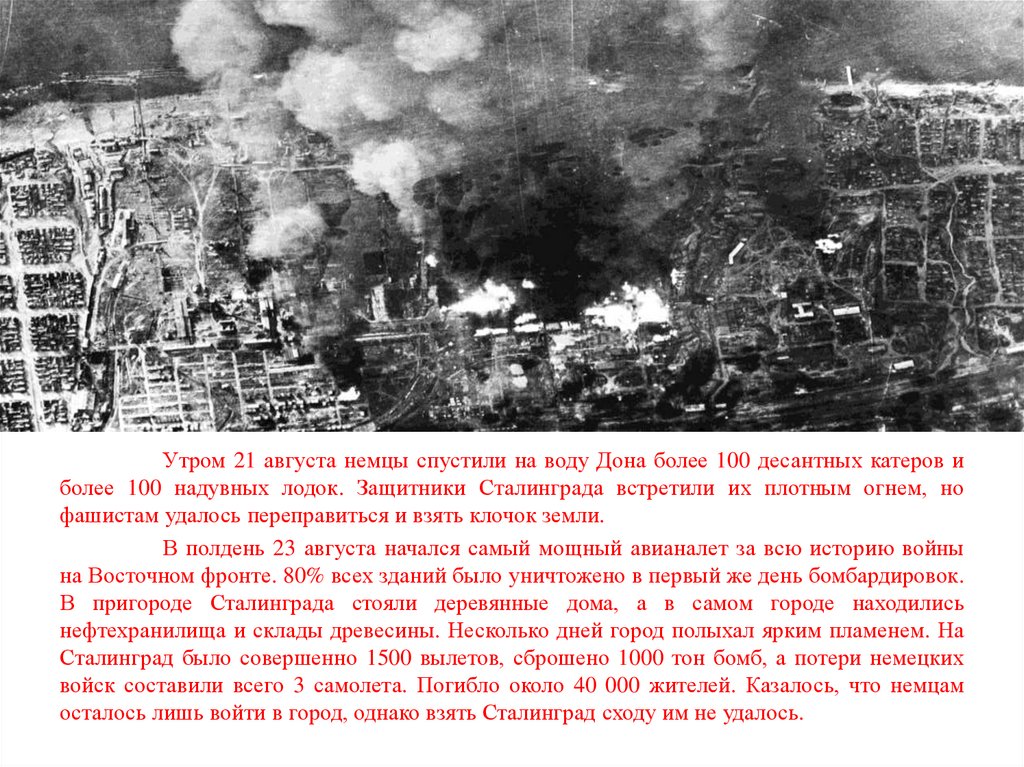 Утром 21 августа немцы спустили на воду Дона более 100 десантных катеров и более 100 надувных лодок. Защитники Сталинграда встретили их плотным огнем, но фашистам удалось переправиться и взять клочок земли.

В полдень 23 августа начался самый мощный авианалет за всю историю войны на Восточном фронте. 80% всех зданий было уничтожено в первый же день бомбардировок. В пригороде Сталинграда стояли деревянные дома, а в самом городе находились нефтехранилища и склады древесины. Несколько дней город полыхал ярким пламенем. На Сталинград было совершенно 1500 вылетов, сброшено 1000 тон бомб, а потери немецких войск составили всего 3 самолета. Погибло около 40 000 жителей. Казалось, что немцам осталось лишь войти в город, однако взять Сталинград сходу им не удалось.